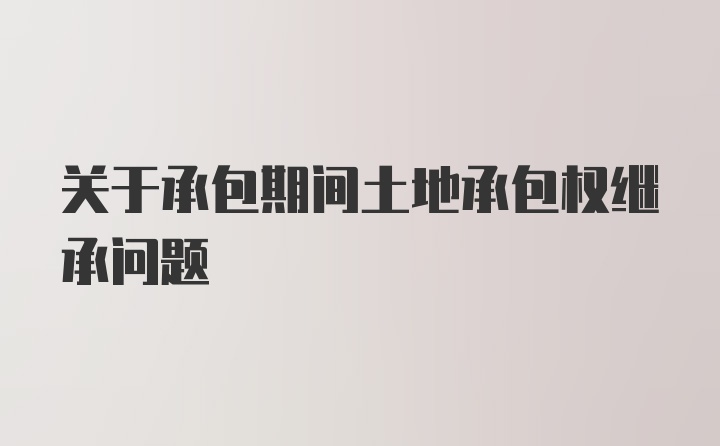 关于承包期间土地承包权继承问题